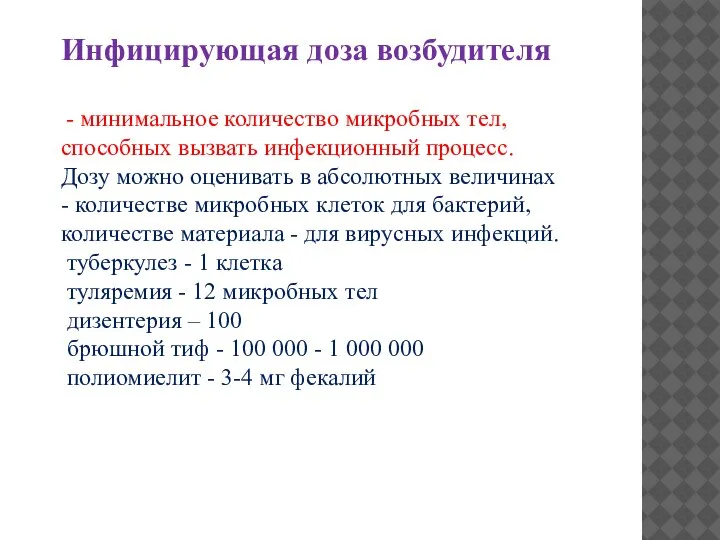 Инфицирующая доза возбудителя

- минимальное количество микробных тел, способных вызвать инфекционный процесс. Дозу можно оценивать в абсолютных величинах - количестве микробных клеток для бактерий, количестве материала - для вирусных инфекций.
туберкулез - 1 клетка
туляремия - 12 микробных тел
дизентерия – 100
брюшной тиф - 100 000 - 1 000 000
полиомиелит - 3-4 мг фекалий